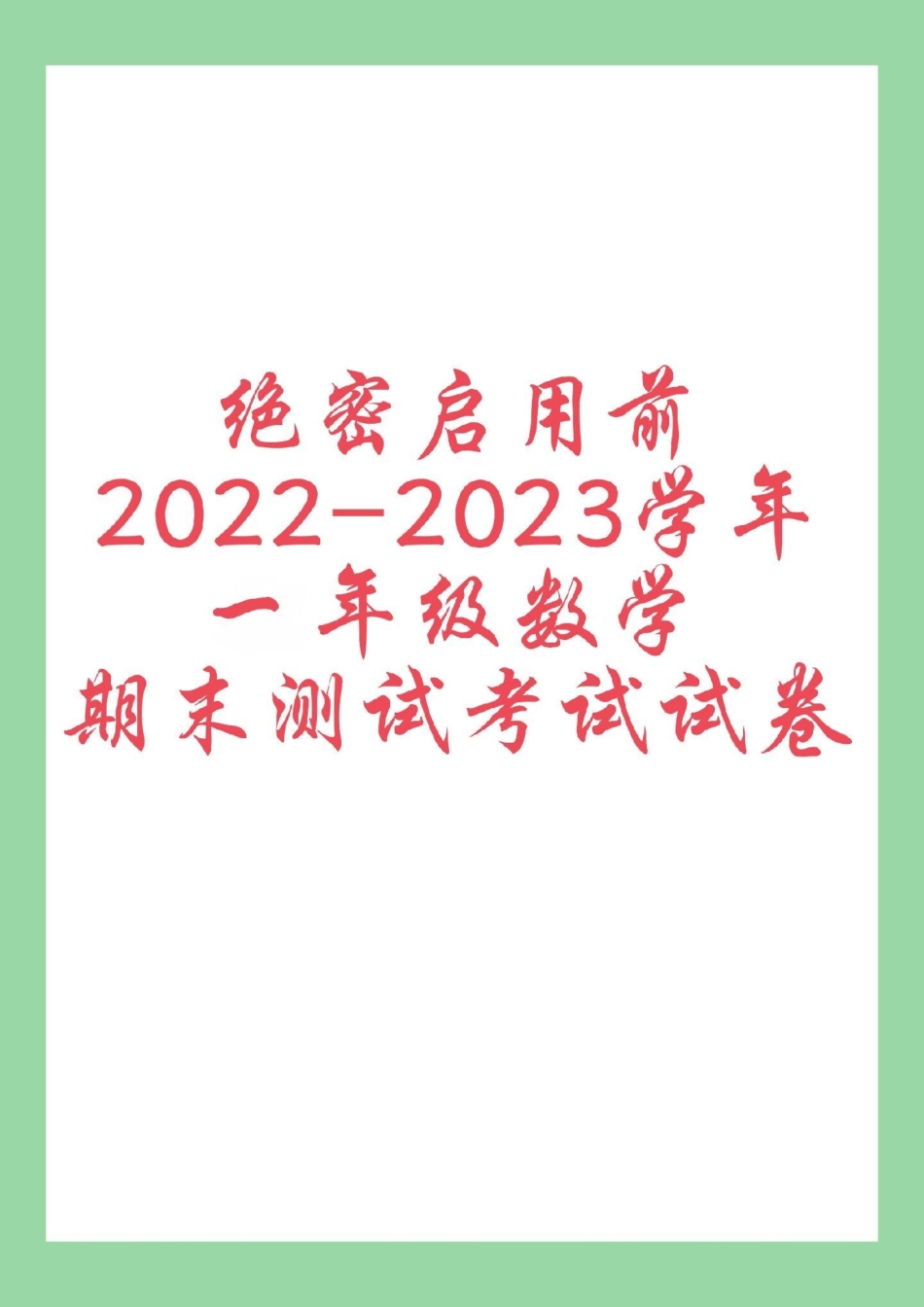 绝密启用前
2022-2023学年
一年级数学
期末测试考试试卷